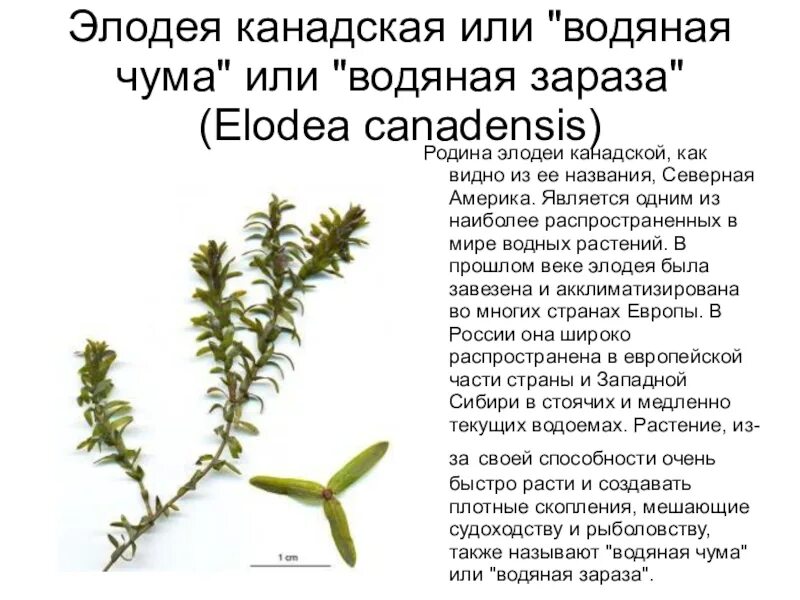 Элодея канадская или "водяная чума" или "водяная зараза" (Elodea canadensis)

Родина элодеи канадской, как видно из ее названия, Северная Америка. Является одним из наиболее распространенных в мире водных растений. В прошлом веке элодея была завезена и акклиматизирована во многих странах Европы. В России она широко распространена в европейской части страны и Западной Сибири в стоячих и медленно текущих водоемах. Растение, из-за своей способности очень быстро расти и создавать плотные скопления, мешающие судоходству и рыболовству, также называют "водяная чума" или "водяная зараза".

1 cm